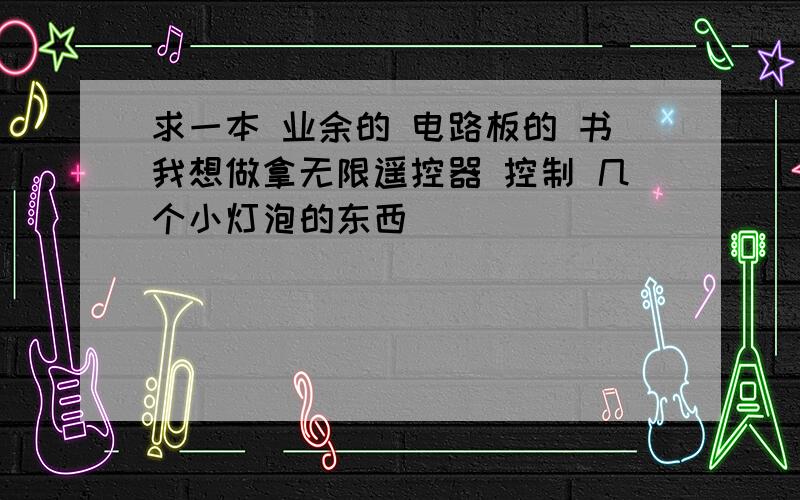 求一本 业余的 电路板的 书 我想做拿无限遥控器 控制 几个小灯泡的东西